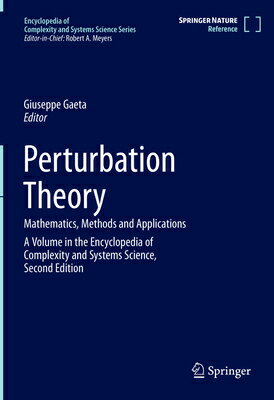 Encyclopedia of
Complexity and Systems Science Series
Editor-in-Chief: Robert A. Meyers

SPRINGER NATURE
Reference

Giuseppe Gaeta
Editor

Perturbation Theory

Mathematics, Methods and Applications

A Volume in the Encyclopedia of Complexity and Systems Science, Second Edition

Springer